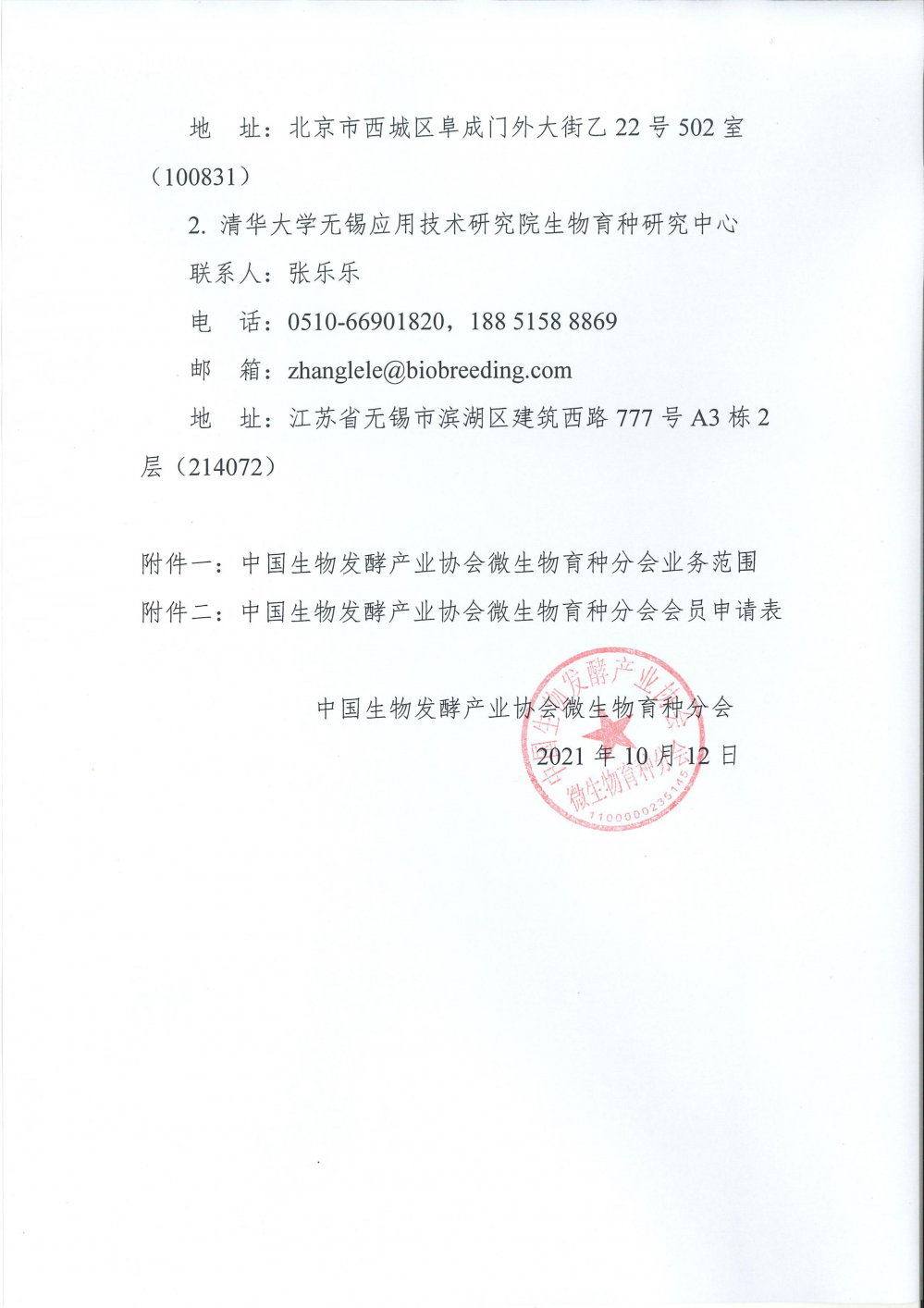 地　址：北京市西城区阜成门外大街乙 22 号 502 室（100831）

2. 清华大学无锡应用技术研究院生物育种研究中心

联系人：张乐乐

电　话：0510-66901820，188 5158 8869

邮　箱：zhanglele@biobreeding.com

地　址：江苏省无锡市滨湖区建筑西路 777 号 A3 栋 2 层（214072）

附件一：中国生物发酵产业协会微生物育种分会业务范围

附件二：中国生物发酵产业协会微生物育种分会会员申请表

中国生物发酵产业协会微生物育种分会

2021 年 10 月 12 日

中国生物发酵产业协会 微生物育种分会 1100000235145